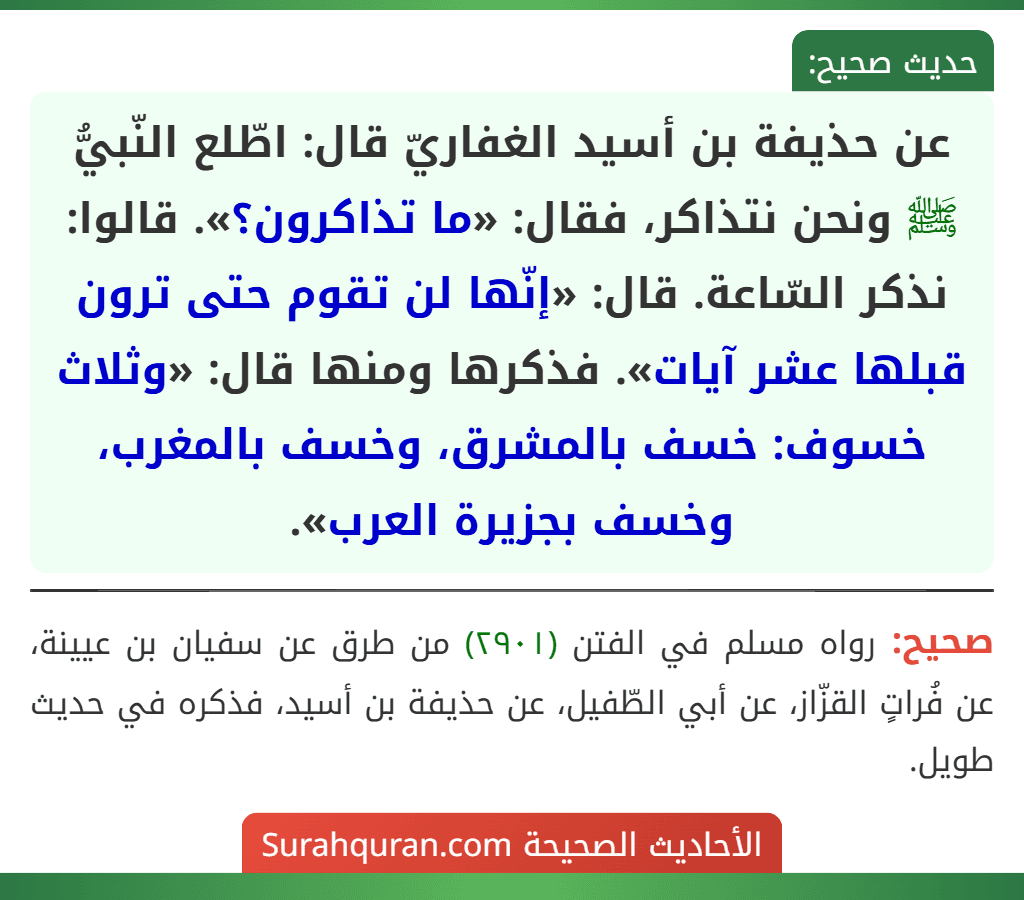 حديث صحيح:

عن حذيفة بن أسيد الغفاريّ قال: اطّلع النّبيُّ ﷺ ونحن نتذاكر، فقال: «ما تذاكرون؟». قالوا: نذكر السّاعة. قال: «إنّها لن تقوم حتى ترون قبلها عشر آيات». فذكرها ومنها قال: «وثلاث خسوف: خسف بالمشرق، وخسف بالمغرب، وخسف بجزيرة العرب».

صحيح: رواه مسلم في الفتن (٢٩٠١) من طرق عن سفيان بن عيينة، عن فُراتٍ القزّاز، عن أبي الطّفيل، عن حذيفة بن أسيد، فذكره في حديث طويل.

الأحاديث الصحيحة Surahquran.com